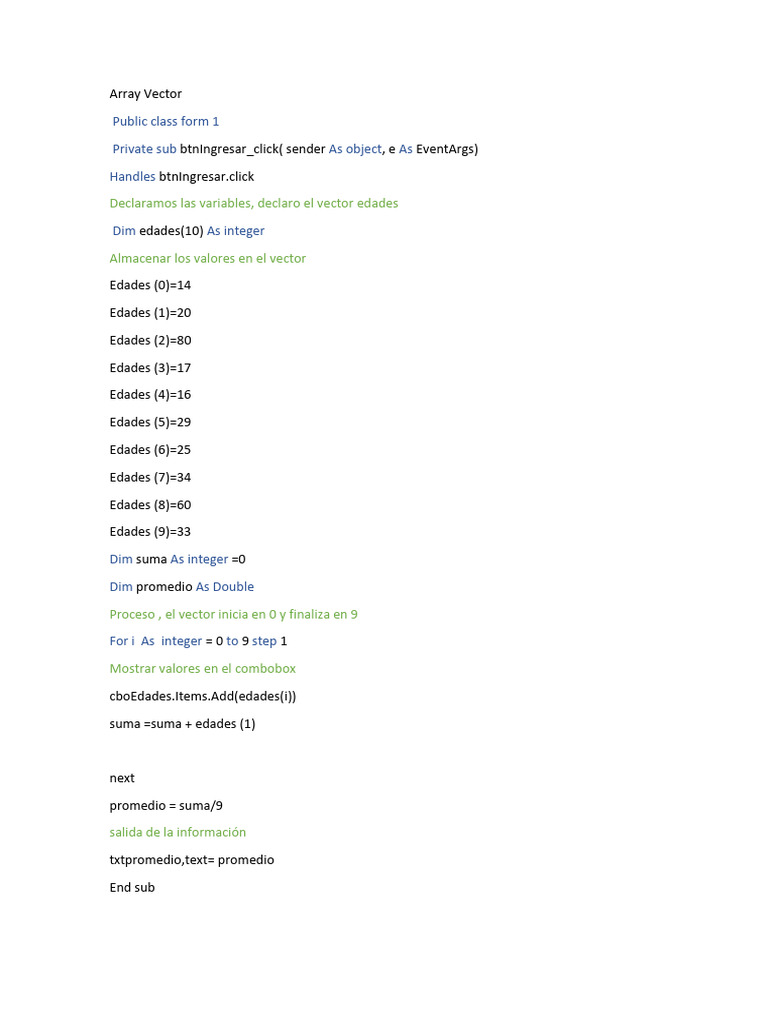 Array Vector

Public class form 1

Private sub btnIngresar_click( sender As object, e As EventArgs)

Handles btnIngresar.click

Declaramos las variables, declaro el vector edades

Dim edades(10) As integer

Almacenar los valores en el vector

Edades (0)=14

Edades (1)=20

Edades (2)=80

Edades (3)=17

Edades (4)=16

Edades (5)=29

Edades (6)=25

Edades (7)=34

Edades (8)=60

Edades (9)=33

Dim suma As integer =0

Dim promedio As Double

Proceso , el vector inicia en 0 y finaliza en 9

For i As integer = 0 to 9 step 1

Mostrar valores en el combobox

cboEdades.Items.Add(edades(i))

suma =suma + edades (1)

next

promedio = suma/9

salida de la información

txtpromedio,text= promedio

End sub